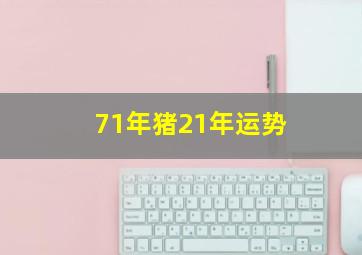 71年猪21年运势